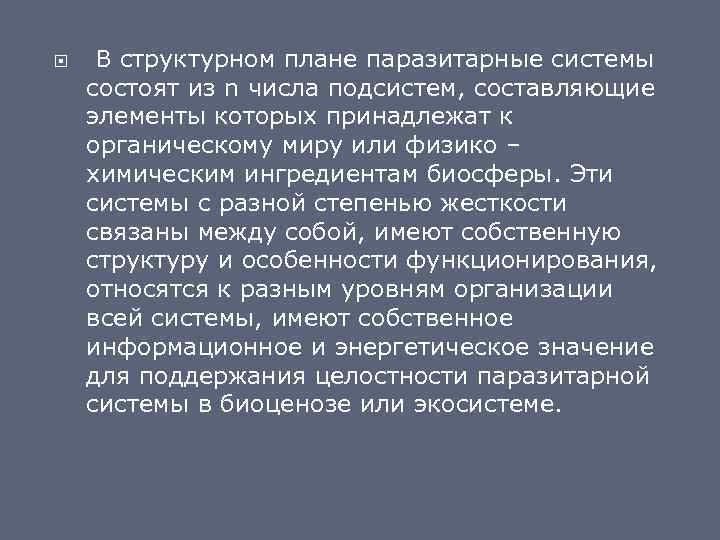 В структурном плане паразитарные системы состоят из n числа подсистем, составляющие элементы которых принадлежат к органическому миру или физико – химическим ингредиентам биосферы. Эти системы с разной степенью жесткости связаны между собой, имеют собственную структуру и особенности функционирования, относятся к разным уровням организации всей системы, имеют собственное информационное и энергетическое значение для поддержания целостности паразитарной системы в биоценозе или экосистеме.